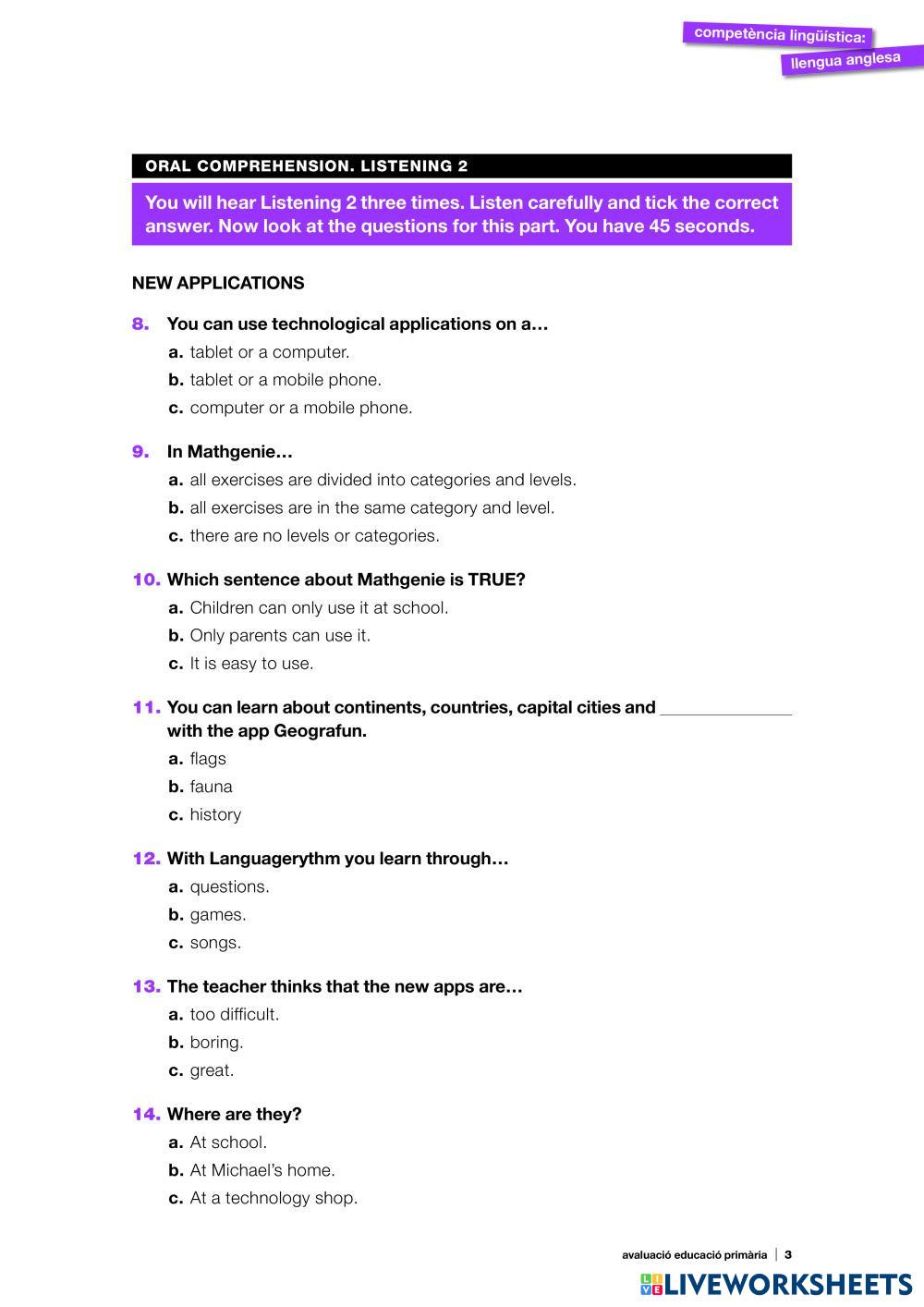 competència lingüística:
llengua anglesa

ORAL COMPREHENSION. LISTENING 2

You will hear Listening 2 three times. Listen carefully and tick the correct answer. Now look at the questions for this part. You have 45 seconds.

NEW APPLICATIONS

8. You can use technological applications on a…
a. tablet or a computer.
b. tablet or a mobile phone.
c. computer or a mobile phone.

9. In Mathgenie…
a. all exercises are divided into categories and levels.
b. all exercises are in the same category and level.
c. there are no levels or categories.

10. Which sentence about Mathgenie is TRUE?
a. Children can only use it at school.
b. Only parents can use it.
c. It is easy to use.

11. You can learn about continents, countries, capital cities and ______________ with the app Geografun.
a. flags
b. fauna
c. history

12. With Languagerythm you learn through…
a. questions.
b. games.
c. songs.

13. The teacher thinks that the new apps are…
a. too difficult.
b. boring.
c. great.

14. Where are they?
a. At school.
b. At Michael's home.
c. At a technology shop.

avaluació educació primària | 3

LIVEWORKSHEETS